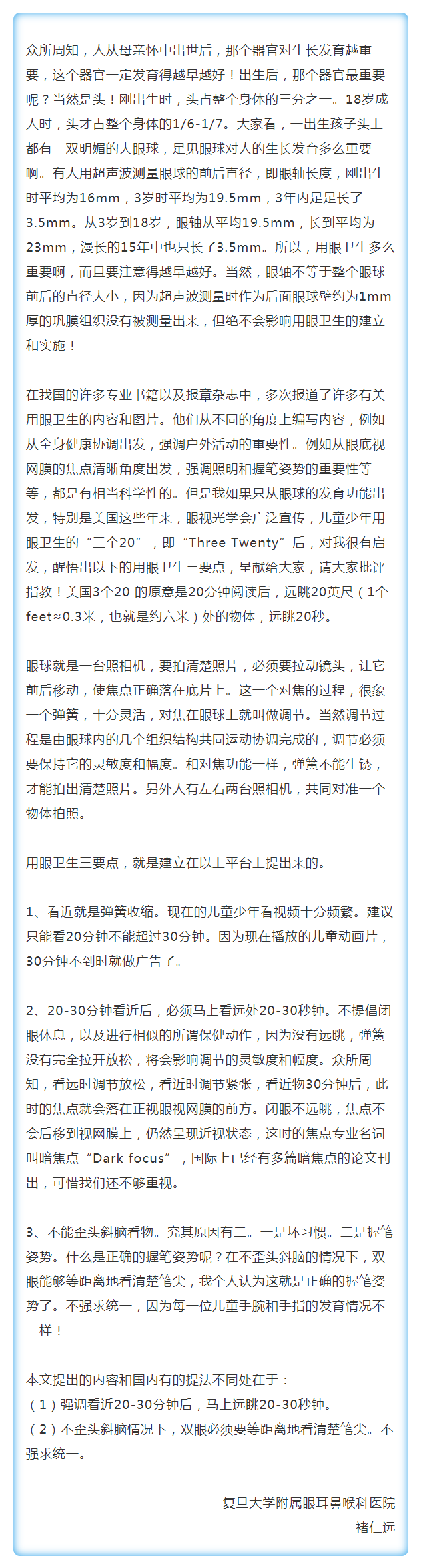 众所周知，人从母亲怀中出世后，那个器官对生长发育越重要，这个器官一定发育得越早越好！出生后，那个器官最重要呢？当然是头！刚出生时，头占整个身体的三分之一。18岁成人时，头才占整个身体的1/6-1/7。大家看，一出生孩子头上都有一双明媚的大眼球，足见眼球对人的生长发育多么重要啊。有人用超声波测量眼球的前后直径，即眼轴长度，刚出生时平均为16mm，3岁时平均为19.5mm，3年内足足长了3.5mm。从3岁到18岁，眼轴从平均19.5mm，长到平均为23mm，漫长的15年中也只长了3.5mm。所以，用眼卫生多么重要啊，而且要注意得越早越好。当然，眼轴不等于整个眼球前后的直径大小，因为超声波测量时作为后面眼球壁约为1mm厚的巩膜组织没有被测量出来，但绝不会影响用眼卫生的建立和实施！

在我国的许多专业书籍以及报章杂志中，多次报道了许多有关用眼卫生的内容和图片。他们从不同的角度上编写内容，例如从全身健康协调出发，强调户外活动的重要性。例如从眼底视网膜的焦点清晰角度出发，强调照明和握笔姿势的重要性等等，都是有相当科学性的。但是我如果只从眼球的发育功能出发，特别是美国这些年来，眼视光学会广泛宣传，儿童少年用眼卫生的“三个20”，即“Three Twenty”后，对我很有启发，醒悟出以下的用眼卫生三要点，呈献给大家，请大家批评指教！美国3个20 的原意是20分钟阅读后，远眺20英尺（1个feet≈0.3米，也就是约六米）处的物体，远眺20秒。

眼球就是一台照相机，要拍清楚照片，必须要拉动镜头，让它前后移动，使焦点正确落在底片上。这一个对焦的过程，很象一个弹簧，十分灵活，对焦在眼球上就叫做调节。当然调节过程是由眼球内的几个组织结构共同运动协调完成的，调节必须要保持它的灵敏度和幅度。和对焦功能一样，弹簧不能生锈，才能拍出清楚照片。另外人有左右两台照相机，共同对准一个物体拍照。

用眼卫生三要点，就是建立在以上平台上提出来的。

1、看近就是弹簧收缩。现在的儿童少年看视频十分频繁。建议只能看20分钟不能超过30分钟。因为现在播放的儿童动画片，30分钟不到时就做广告了。

2、20-30分钟看近后，必须马上看远处20-30秒钟。不提倡闭眼休息，以及进行相似的所谓保健动作，因为没有远眺，弹簧没有完全拉开放松，将会影响调节的灵敏度和幅度。众所周知，看远时调节放松，看近时调节紧张，看近物30分钟后，此时的焦点就会落在正视眼视网膜的前方。闭眼不远眺，焦点不会后移到视网膜上，仍然呈现近视状态，这时的焦点专业名词叫暗焦点“Dark focus”，国际上已经有多篇暗焦点的论文刊出，可惜我们还不够重视。

3、不能歪头斜脑看物。究其原因有二。一是坏习惯。二是握笔姿势。什么是正确的握笔姿势呢？在不歪头斜脑的情况下，双眼能够等距离地看清楚笔尖，我个人认为这就是正确的握笔姿势了。不强求统一，因为每一位儿童手腕和手指的发育情况不一样！

本文提出的内容和国内有的提法不同处在于：
（1）强调看近20-30分钟后，马上远眺20-30秒钟。
（2）不歪头斜脑情况下，双眼必须要等距离地看清楚笔尖。不强求统一。

复旦大学附属眼耳鼻喉科医院
褚仁远